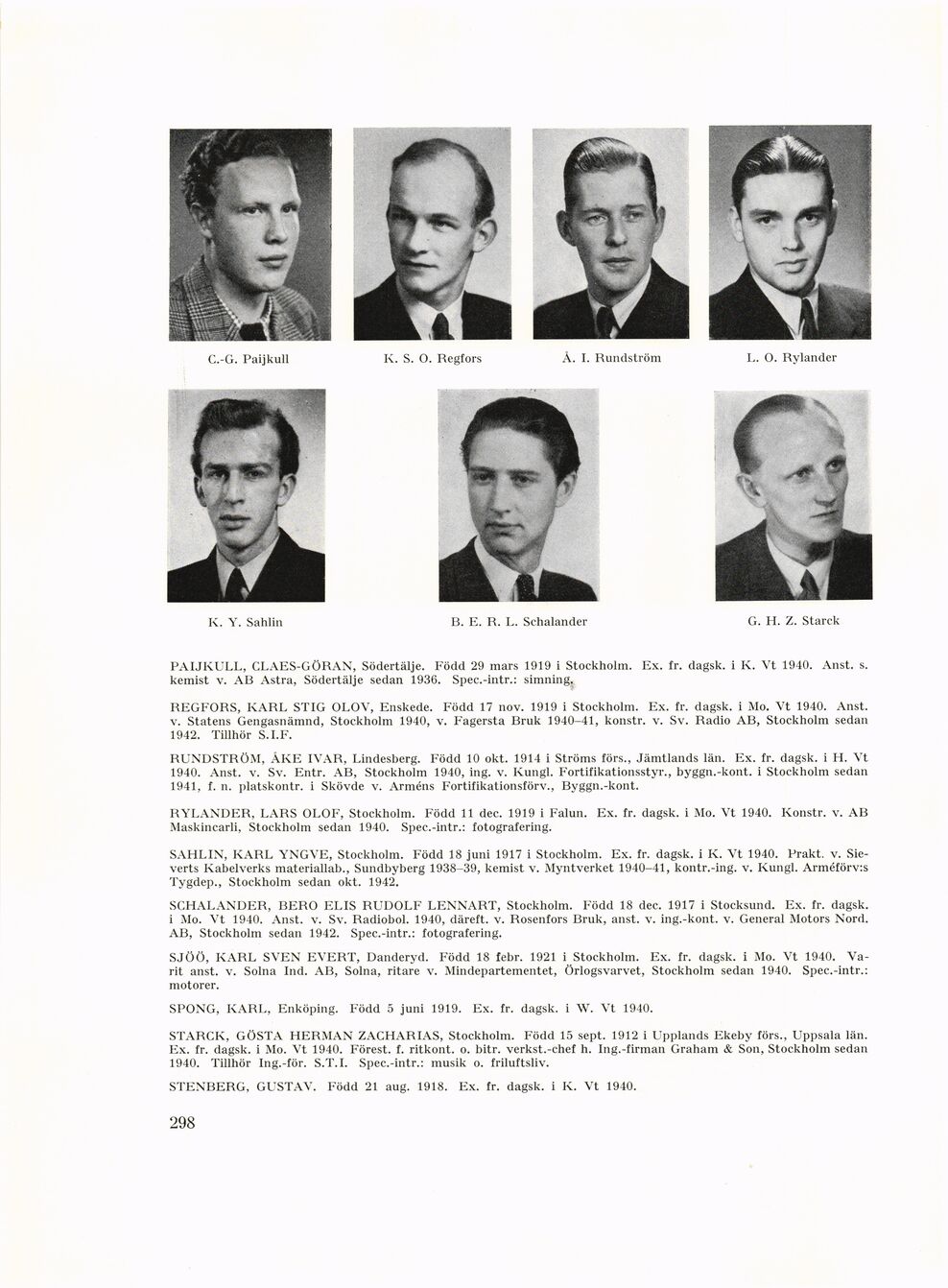 C.-G. Paijkull

K. S. O. Regfors

Å. I. Rundström

L. O. Rylander

K. Y. Sahlin

B. E. R. L. Schalander

G. H. Z. Starck

PAIJKULL, CLAES-GÖRAN, Södertälje. Född 29 mars 1919 i Stockholm. Ex. fr. dagsk. i K. Vt 1940. Anst. s. kemist v. AB Astra, Södertälje sedan 1936. Spec.-intr.: simning.

REGFORS, KARL STIG OLOV, Enskede. Född 17 nov. 1919 i Stockholm. Ex. fr. dagsk. i Mo. Vt 1940. Anst. v. Statens Gengasnämnd, Stockholm 1940, v. Fagersta Bruk 1940–41, konstr. v. Sv. Radio AB, Stockholm sedan 1942. Tillhör S.I.F.

RUNDSTRÖM, ÅKE IVAR, Lindesberg. Född 10 okt. 1914 i Ströms förs., Jämtlands län. Ex. fr. dagsk. i H. Vt 1940. Anst. v. Sv. Entr. AB, Stockholm 1940, ing. v. Kungl. Fortifikationsstyr., byggn.-kont. i Stockholm sedan 1941, f. n. platskontr. i Skövde v. Arméns Fortifikationsförv., Byggn.-kont.

RYLANDER, LARS OLOF, Stockholm. Född 11 dec. 1919 i Falun. Ex. fr. dagsk. i Mo. Vt 1940. Konstr. v. AB Maskincarli, Stockholm sedan 1940. Spec.-intr.: fotografering.

SAHLIN, KARL YNGVE, Stockholm. Född 18 juni 1917 i Stockholm. Ex. fr. dagsk. i K. Vt 1940. Prakt. v. Sieverts Kabelverks materiallab., Sundbyberg 1938–39, kemist v. Myntverket 1940–41, kontr.-ing. v. Kungl. Arméförv:s Tygdep., Stockholm sedan okt. 1942.

SCHALANDER, BERO ELIS RUDOLF LENNART, Stockholm. Född 18 dec. 1917 i Stocksund. Ex. fr. dagsk. i Mo. Vt 1940. Anst. v. Sv. Radiobol. 1940, däreft. v. Rosenfors Bruk, anst. v. ing.-kont. v. General Motors Nord. AB, Stockholm sedan 1942. Spec.-intr.: fotografering.

SJÖÖ, KARL SVEN EVERT, Danderyd. Född 18 febr. 1921 i Stockholm. Ex. fr. dagsk. i Mo. Vt 1940. Varit anst. v. Solna Ind. AB, Solna, ritare v. Mindepartementet, Örlogsvarvet, Stockholm sedan 1940. Spec.-intr.: motorer.

SPONG, KARL, Enköping. Född 5 juni 1919. Ex. fr. dagsk. i W. Vt 1940.

STARCK, GÖSTA HERMAN ZACHARIAS, Stockholm. Född 15 sept. 1912 i Upplands Ekeby förs., Uppsala län. Ex. fr. dagsk. i Mo. Vt 1940. Förest. f. ritkont. o. bitr. verkst.-chef h. Ing.-firman Graham & Son, Stockholm sedan 1940. Tillhör Ing.-för. S.T.I. Spec.-intr.: musik o. friluftsliv.

STENBERG, GUSTAV. Född 21 aug. 1918. Ex. fr. dagsk. i K. Vt 1940.

298